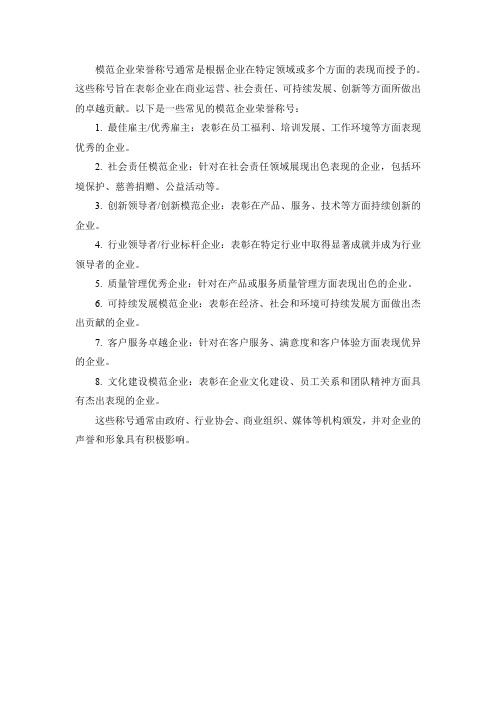 模范企业荣誉称号通常是根据企业在特定领域或多个方面的表现而授予的。这些称号旨在表彰企业在商业运营、社会责任、可持续发展、创新等方面所做出的卓越贡献。以下是一些常见的模范企业荣誉称号：

1. 最佳雇主/优秀雇主：表彰在员工福利、培训发展、工作环境等方面表现优秀的企业。

2. 社会责任模范企业：针对在社会责任领域展现出色表现的企业，包括环境保护、慈善捐赠、公益活动等。

3. 创新领导者/创新模范企业：表彰在产品、服务、技术等方面持续创新的企业。

4. 行业领导者/行业标杆企业：表彰在特定行业中取得显著成就并成为行业领导者的企业。

5. 质量管理优秀企业：针对在产品或服务质量管理方面表现出色的企业。

6. 可持续发展模范企业：表彰在经济、社会和环境可持续发展方面做出杰出贡献的企业。

7. 客户服务卓越企业：针对在客户服务、满意度和客户体验方面表现优异的企业。

8. 文化建设模范企业：表彰在企业文化建设、员工关系和团队精神方面具有杰出表现的企业。

这些称号通常由政府、行业协会、商业组织、媒体等机构颁发，并对企业的声誉和形象具有积极影响。